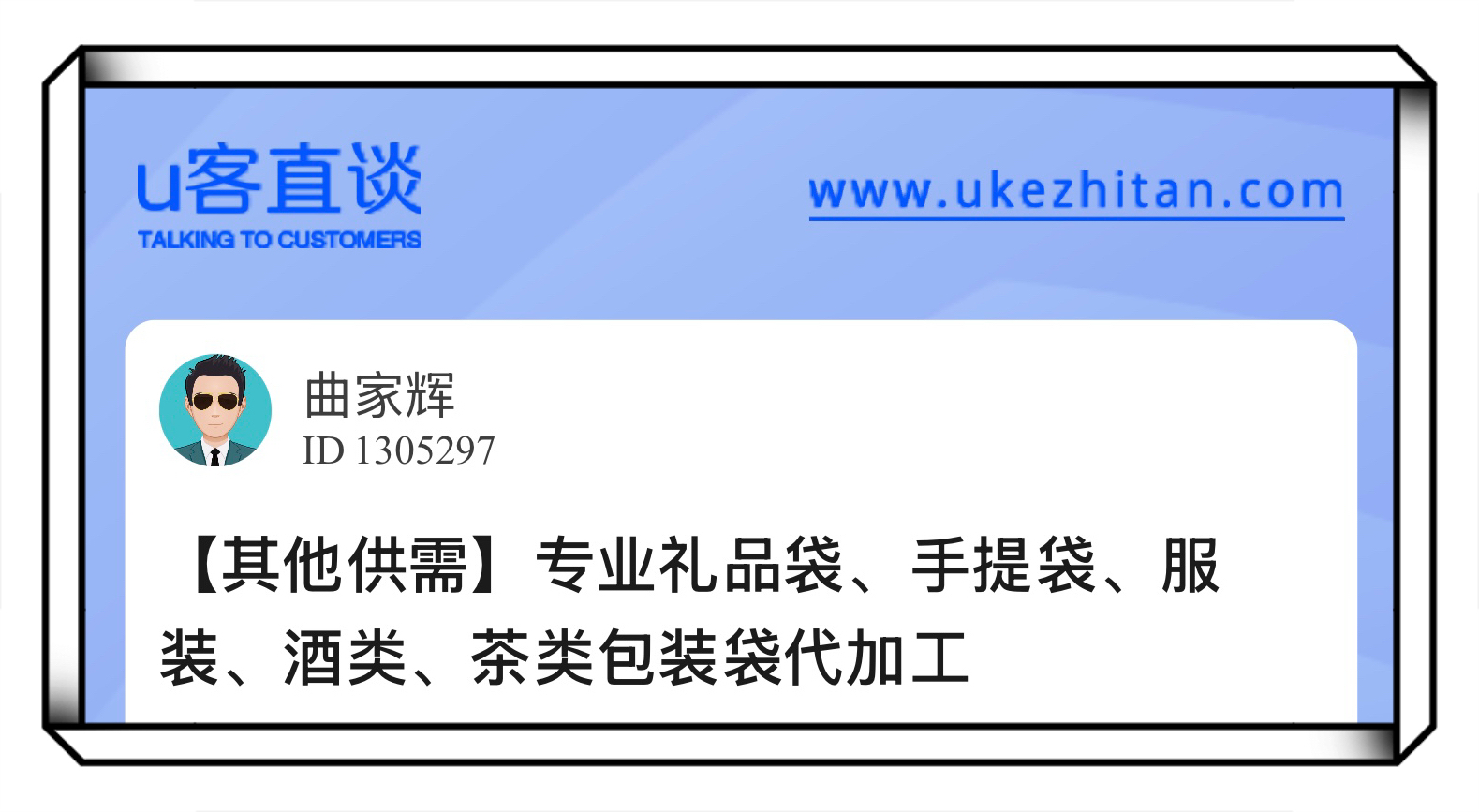 u客直谈
TALKING TO CUSTOMERS

www.ukezhitan.com

曲家辉
ID 1305297

【其他供需】专业礼品袋、手提袋、服装、酒类、茶类包装袋代加工